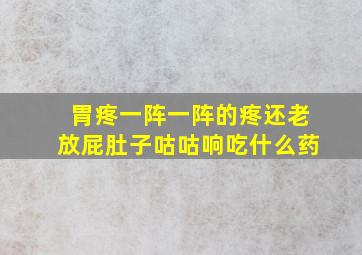 胃疼一阵一阵的疼还老放屁肚子咕咕响吃什么药